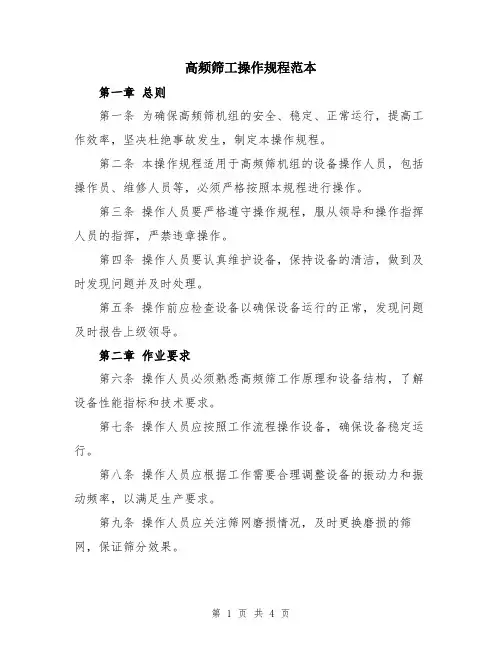 高频筛工操作规程范本

第一章 总则

第一条 为确保高频筛机组的安全、稳定、正常运行，提高工作效率，坚决杜绝事故发生，制定本操作规程。

第二条 本操作规程适用于高频筛机组的设备操作人员，包括操作员、维修人员等，必须严格按照本规程进行操作。

第三条 操作人员要严格遵守操作规程，服从领导和操作指挥人员的指挥，严禁违章操作。

第四条 操作人员要认真维护设备，保持设备的清洁，做到及时发现问题并及时处理。

第五条 操作前应检查设备以确保设备运行的正常，发现问题及时报告上级领导。

第二章 作业要求

第六条 操作人员必须熟悉高频筛工作原理和设备结构，了解设备性能指标和技术要求。

第七条 操作人员应按照工作流程操作设备，确保设备稳定运行。

第八条 操作人员应根据工作需要合理调整设备的振动力和振动频率，以满足生产要求。

第九条 操作人员应关注筛网磨损情况，及时更换磨损的筛网，保证筛分效果。

第 1 页 共 4 页